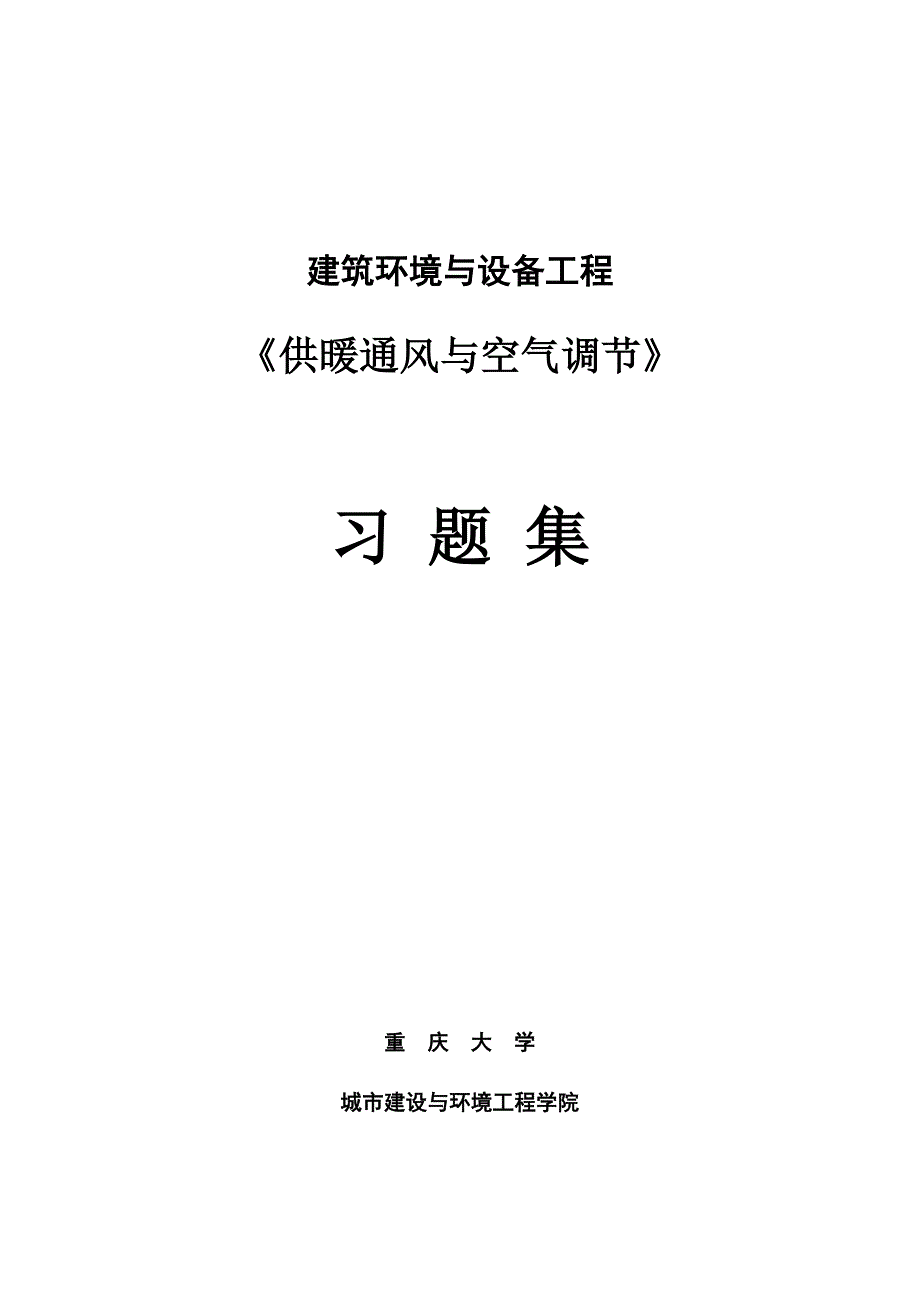 建筑环境与设备工程

《供暖通风与空气调节》

习 题 集

重 庆 大 学

城市建设与环境工程学院